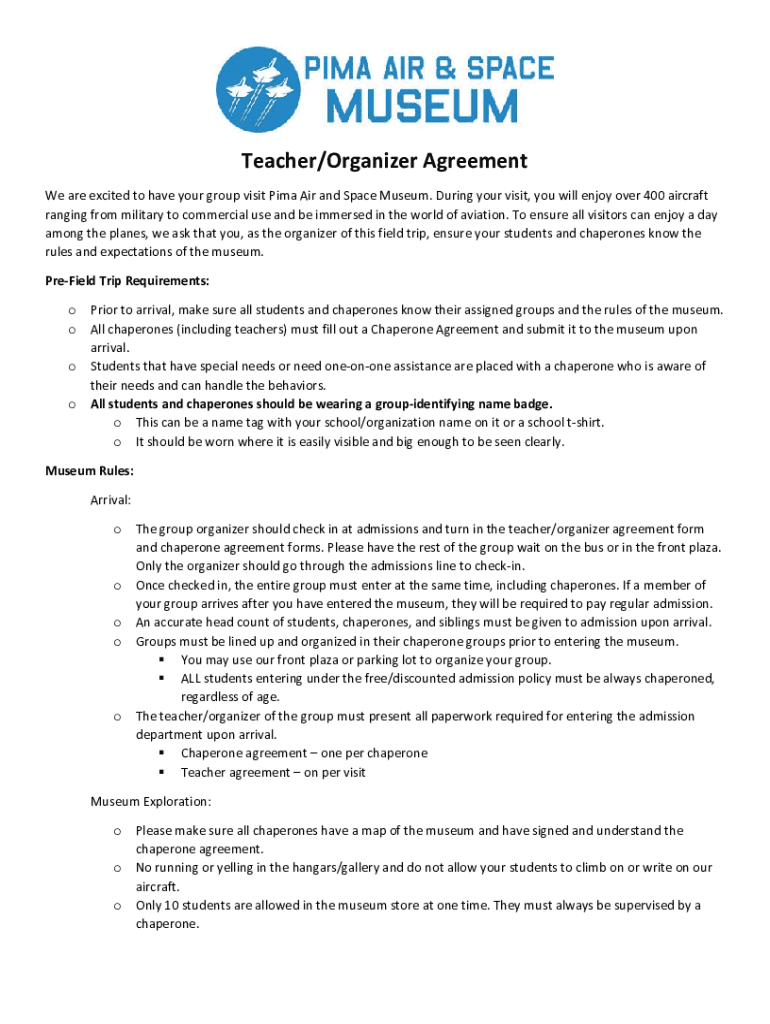 PIMA AIR & SPACE MUSEUM

Teacher/Organizer Agreement

We are excited to have your group visit Pima Air and Space Museum. During your visit, you will enjoy over 400 aircraft ranging from military to commercial use and be immersed in the world of aviation. To ensure all visitors can enjoy a day among the planes, we ask that you, as the organizer of this field trip, ensure your students and chaperones know the rules and expectations of the museum.

Pre-Field Trip Requirements:

o Prior to arrival, make sure all students and chaperones know their assigned groups and the rules of the museum.
o All chaperones (including teachers) must fill out a Chaperone Agreement and submit it to the museum upon arrival.
o Students that have special needs or need one-on-one assistance are placed with a chaperone who is aware of their needs and can handle the behaviors.
o All students and chaperones should be wearing a group-identifying name badge.
o This can be a name tag with your school/organization name on it or a school t-shirt.
o It should be worn where it is easily visible and big enough to be seen clearly.

Museum Rules:

Arrival:

o The group organizer should check in at admissions and turn in the teacher/organizer agreement form and chaperone agreement forms. Please have the rest of the group wait on the bus or in the front plaza. Only the organizer should go through the admissions line to check-in.
o Once checked in, the entire group must enter at the same time, including chaperones. If a member of your group arrives after you have entered the museum, they will be required to pay regular admission.
o An accurate head count of students, chaperones, and siblings must be given to admission upon arrival.
o Groups must be lined up and organized in their chaperone groups prior to entering the museum.
▪ You may use our front plaza or parking lot to organize your group.
▪ ALL students entering under the free/discounted admission policy must be always chaperoned, regardless of age.
o The teacher/organizer of the group must present all paperwork required for entering the admission department upon arrival.
▪ Chaperone agreement – one per chaperone
▪ Teacher agreement – on per visit

Museum Exploration:

o Please make sure all chaperones have a map of the museum and have signed and understand the chaperone agreement.
o No running or yelling in the hangars/gallery and do not allow your students to climb on or write on our aircraft.
o Only 10 students are allowed in the museum store at one time. They must always be supervised by a chaperone.